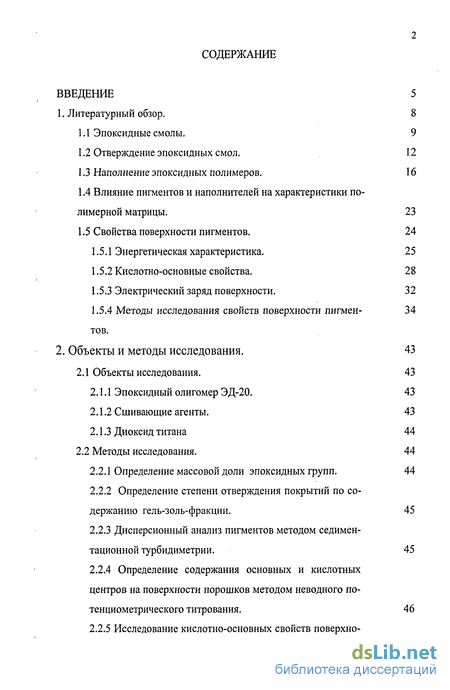 2

СОДЕРЖАНИЕ

ВВЕДЕНИЕ 5

1. Литературный обзор. 8

1.1 Эпоксидные смолы. 9

1.2 Отверждение эпоксидных смол. 12

1.3 Наполнение эпоксидных полимеров. 16

1.4 Влияние пигментов и наполнителей на характеристики полимерной матрицы. 23

1.5 Свойства поверхности пигментов. 24

1.5.1 Энергетическая характеристика. 25

1.5.2 Кислотно-основные свойства. 28

1.5.3 Электрический заряд поверхности. 32

1.5.4 Методы исследования свойств поверхности пигментов. 34

2. Объекты и методы исследования. 43

2.1 Объекты исследования. 43

2.1.1 Эпоксидный олигомер ЭД-20. 43

2.1.2 Сшивающие агенты. 43

2.1.3 Диоксид титана 44

2.2 Методы исследования. 44

2.2.1 Определение массовой доли эпоксидных групп. 44

2.2.2 Определение степени отверждения покрытий по содержанию гель-золь-фракции. 45

2.2.3 Дисперсионный анализ пигментов методом седиментационной турбидиметрии. 45

2.2.4 Определение содержания основных и кислотных центров на поверхности порошков методом неводного потенциометрического титрования. 46

2.2.5 Исследование кислотно-основных свойств поверхно-

dsLib.net
библиотека диссертаций